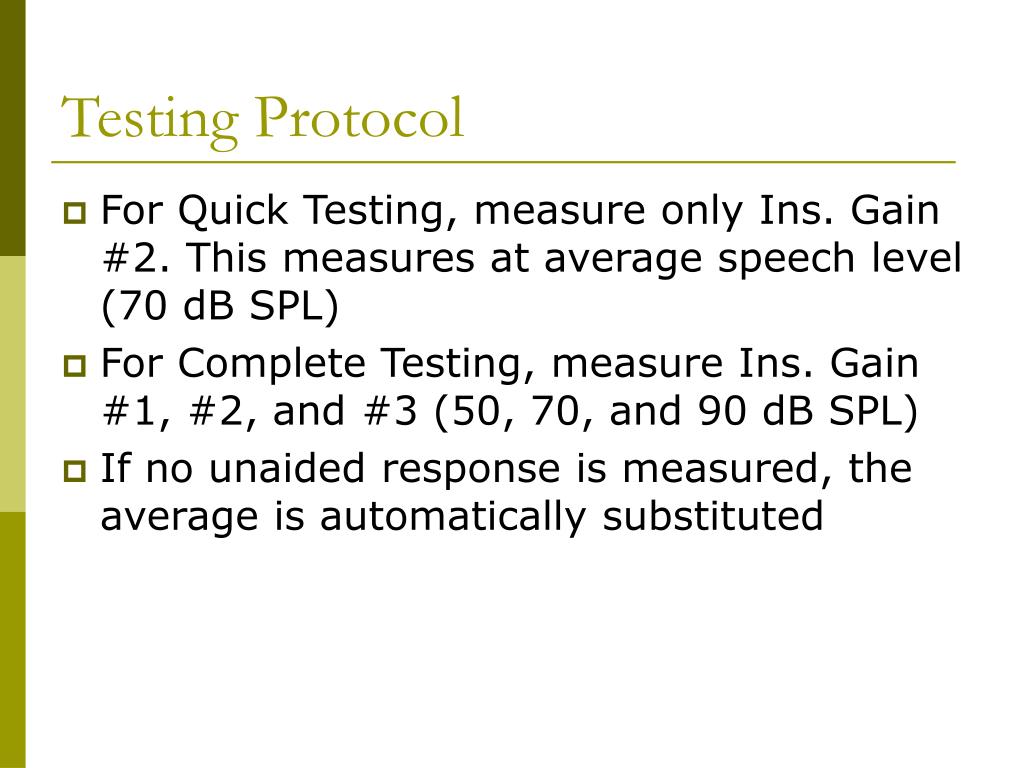 Testing Protocol

• For Quick Testing, measure only Ins. Gain #2. This measures at average speech level (70 dB SPL)
• For Complete Testing, measure Ins. Gain #1, #2, and #3 (50, 70, and 90 dB SPL)
• If no unaided response is measured, the average is automatically substituted